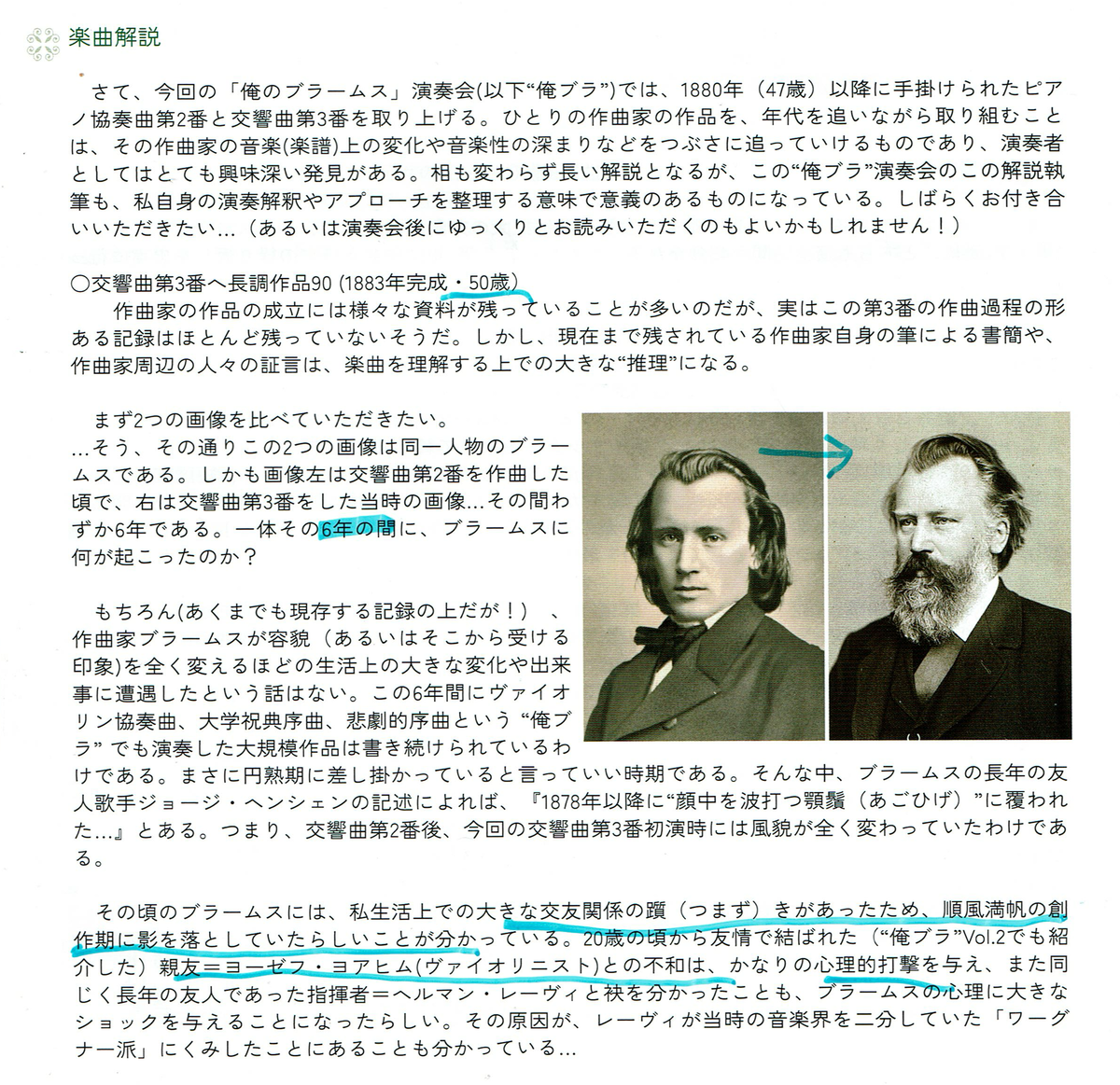 楽曲解説

さて、今回の「俺のブラームス」演奏会(以下“俺ブラ”)では、1880年（47歳）以降に手掛けられたピアノ協奏曲第2番と交響曲第3番を取り上げる。ひとりの作曲家の作品を、年代を追いながら取り組むことは、その作曲家の音楽(楽譜)上の変化や音楽性の深まりなどをつぶさに追っていけるものであり、演奏者としてはとても興味深い発見がある。相も変わらず長い解説となるが、この“俺ブラ”演奏会のこの解説執筆も、私自身の演奏解釈やアプローチを整理する意味で意義のあるものになっている。しばらくお付き合いいただきたい...（あるいは演奏会後にゆっくりとお読みいただくのもよいかもしれません！）

○交響曲第3番ヘ長調作品90 (1883年完成・50歳)
作曲家の作品の成立には様々な資料が残っていることが多いのだが、実はこの第3番の作曲過程の形ある記録はほとんど残っていないそうだ。しかし、現在まで残されている作曲家自身の筆による書簡や、作曲家周辺の人々の証言は、楽曲を理解する上での大きな“推理”になる。

まず2つの画像を比べていただきたい。
...そう、その通りこの2つの画像は同一人物のブラームスである。しかも画像左は交響曲第2番を作曲した頃で、右は交響曲第3番をした当時の画像...その間わずか6年である。一体その6年の間に、ブラームスに何が起こったのか？

もちろん(あくまでも現存する記録の上だが！）、作曲家ブラームスが容貌（あるいはそこから受ける印象)を全く変えるほどの生活上の大きな変化や出来事に遭遇したという話はない。この6年間にヴァイオリン協奏曲、大学祝典序曲、悲劇的序曲という“俺ブラ”でも演奏した大規模作品は書き続けられているわけである。まさに円熟期に差し掛かっていると言っていい時期である。そんな中、ブラームスの長年の友人歌手ジョージ・ヘンシェンの記述によれば、『1878年以降に“顔中を波打つ顎鬚（あごひげ）”に覆われた...』とある。つまり、交響曲第2番後、今回の交響曲第3番初演時には風貌が全く変わっていたわけである。

その頃のブラームスには、私生活上での大きな交友関係の躓（つまず）きがあったため、順風満帆の創作期に影を落としていたらしいことが分かっている。20歳の頃から友情で結ばれた（“俺ブラ”Vol.2でも紹介した）親友＝ヨーゼフ・ヨアヒム(ヴァイオリニスト)との不和は、かなりの心理的打撃を与え、また同じく長年の友人であった指揮者＝ヘルマン・レーヴィと袂を分かったことも、ブラームスの心理に大きなショックを与えることになったらしい。その原因が、レーヴィが当時の音楽界を二分していた「ワーグナー派」にくみしたことにあることも分かっている...